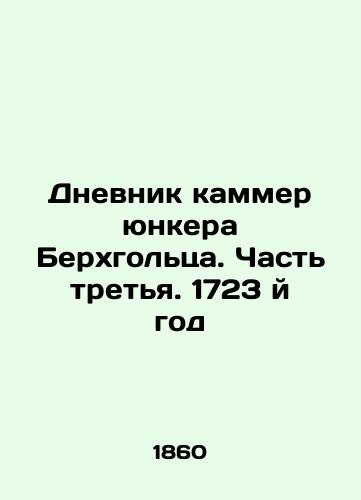 Дневник каммер юнкера Берхгольца. Часть третья. 1723 й год

1860